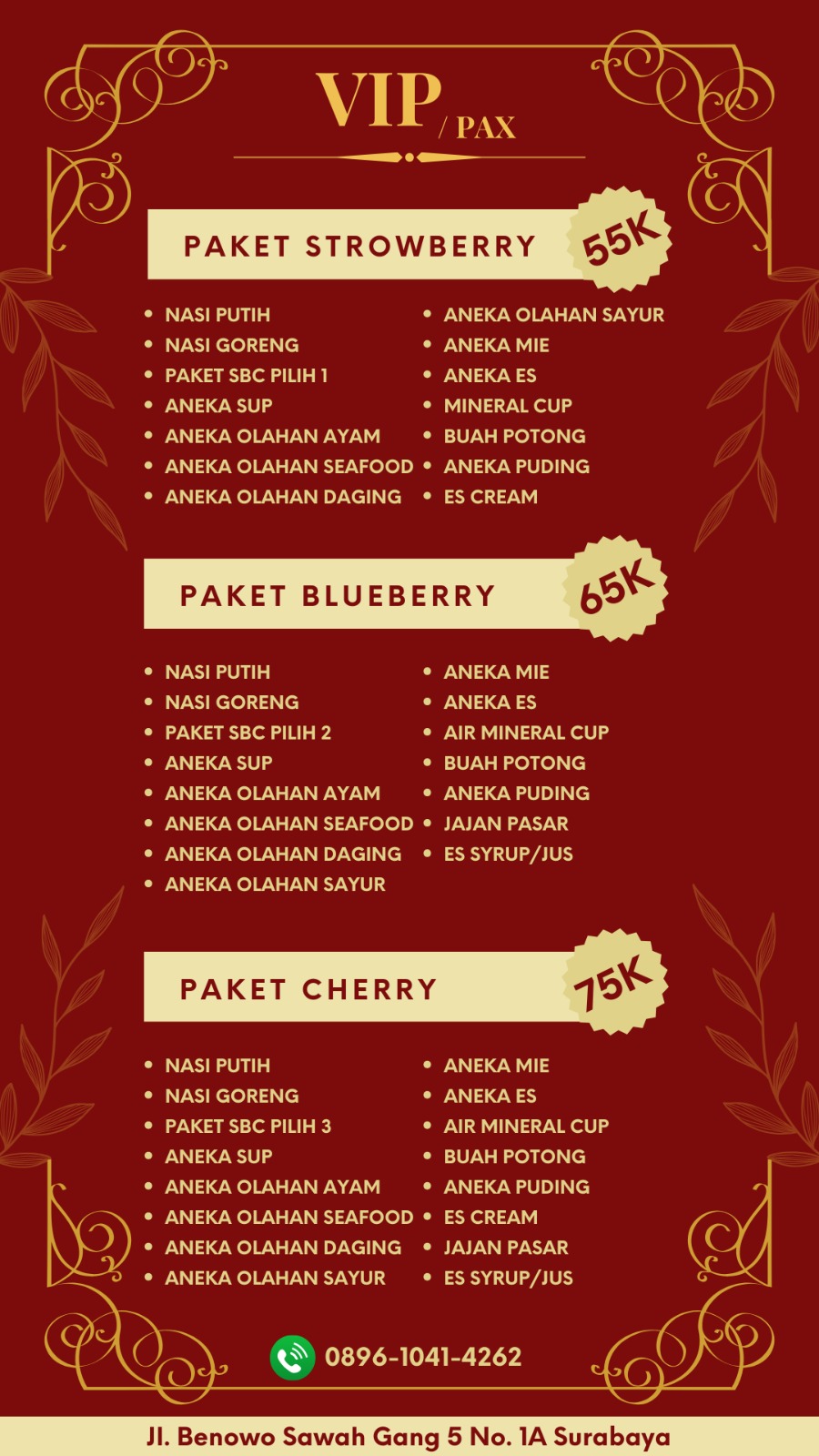 VIP / PAX

PAKET STROWBERRY 55K

• NASI PUTIH
• NASI GORENG
• PAKET SBC PILIH 1
• ANEKA SUP
• ANEKA OLAHAN AYAM
• ANEKA OLAHAN SEAFOOD
• ANEKA OLAHAN DAGING

• ANEKA OLAHAN SAYUR
• ANEKA MIE
• ANEKA ES
• MINERAL CUP
• BUAH POTONG
• ANEKA PUDING
• ES CREAM

PAKET BLUEBERRY 65K

• NASI PUTIH
• NASI GORENG
• PAKET SBC PILIH 2
• ANEKA SUP
• ANEKA OLAHAN AYAM
• ANEKA OLAHAN SEAFOOD
• ANEKA OLAHAN DAGING
• ANEKA OLAHAN SAYUR

• ANEKA MIE
• ANEKA ES
• AIR MINERAL CUP
• BUAH POTONG
• ANEKA PUDING
• JAJAN PASAR
• ES SYRUP/JUS

PAKET CHERRY 75K

• NASI PUTIH
• NASI GORENG
• PAKET SBC PILIH 3
• ANEKA SUP
• ANEKA OLAHAN AYAM
• ANEKA OLAHAN SEAFOOD
• ANEKA OLAHAN DAGING
• ANEKA OLAHAN SAYUR

• ANEKA MIE
• ANEKA ES
• AIR MINERAL CUP
• BUAH POTONG
• ANEKA PUDING
• ES CREAM
• JAJAN PASAR
• ES SYRUP/JUS

0896-1041-4262

Jl. Benowo Sawah Gang 5 No. 1A Surabaya